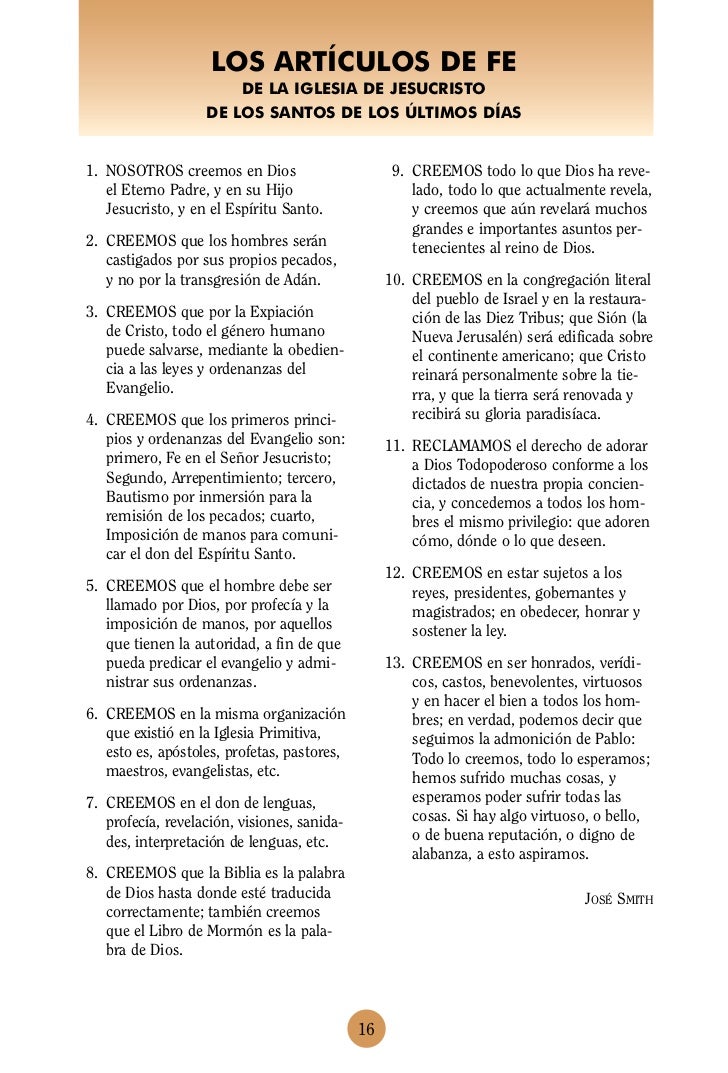 LOS ARTÍCULOS DE FE
DE LA IGLESIA DE JESUCRISTO
DE LOS SANTOS DE LOS ÚLTIMOS DÍAS

1. NOSOTROS creemos en Dios el Eterno Padre, y en su Hijo Jesucristo, y en el Espíritu Santo.

2. CREEMOS que los hombres serán castigados por sus propios pecados, y no por la transgresión de Adán.

3. CREEMOS que por la Expiación de Cristo, todo el género humano puede salvarse, mediante la obediencia a las leyes y ordenanzas del Evangelio.

4. CREEMOS que los primeros principios y ordenanzas del Evangelio son: primero, Fe en el Señor Jesucristo; Segundo, Arrepentimiento; tercero, Bautismo por inmersión para la remisión de los pecados; cuarto, Imposición de manos para comunicar el don del Espíritu Santo.

5. CREEMOS que el hombre debe ser llamado por Dios, por profecía y la imposición de manos, por aquellos que tienen la autoridad, a fin de que pueda predicar el evangelio y administrar sus ordenanzas.

6. CREEMOS en la misma organización que existió en la Iglesia Primitiva, esto es, apóstoles, profetas, pastores, maestros, evangelistas, etc.

7. CREEMOS en el don de lenguas, profecía, revelación, visiones, sanidades, interpretación de lenguas, etc.

8. CREEMOS que la Biblia es la palabra de Dios hasta donde esté traducida correctamente; también creemos que el Libro de Mormón es la palabra de Dios.

9. CREEMOS todo lo que Dios ha revelado, todo lo que actualmente revela, y creemos que aún revelará muchos grandes e importantes asuntos pertenecientes al reino de Dios.

10. CREEMOS en la congregación literal del pueblo de Israel y en la restauración de las Diez Tribus; que Sión (la Nueva Jerusalén) será edificada sobre el continente americano; que Cristo reinará personalmente sobre la tierra, y que la tierra será renovada y recibirá su gloria paradisíaca.

11. RECLAMAMOS el derecho de adorar a Dios Todopoderoso conforme a los dictados de nuestra propia conciencia, y concedemos a todos los hombres el mismo privilegio: que adoren cómo, dónde o lo que deseen.

12. CREEMOS en estar sujetos a los reyes, presidentes, gobernantes y magistrados; en obedecer, honrar y sostener la ley.

13. CREEMOS en ser honrados, verídicos, castos, benevolentes, virtuosos y en hacer el bien a todos los hombres; en verdad, podemos decir que seguimos la admonición de Pablo: Todo lo creemos, todo lo esperamos; hemos sufrido muchas cosas, y esperamos poder sufrir todas las cosas. Si hay algo virtuoso, o bello, o de buena reputación, o digno de alabanza, a esto aspiramos.

JOSÉ SMITH

16